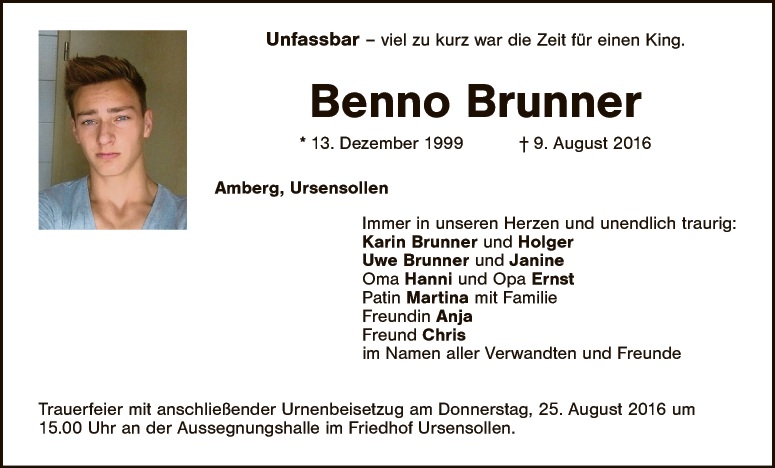 Unfassbar – viel zu kurz war die Zeit für einen King.

Benno Brunner

* 13. Dezember 1999 † 9. August 2016

Amberg, Ursensollen

Immer in unseren Herzen und unendlich traurig:
Karin Brunner und Holger
Uwe Brunner und Janine
Oma Hanni und Opa Ernst
Patin Martina mit Familie
Freundin Anja
Freund Chris
im Namen aller Verwandten und Freunde

Trauerfeier mit anschließender Urnenbeisetzug am Donnerstag, 25. August 2016 um 15.00 Uhr an der Aussegnungshalle im Friedhof Ursensollen.